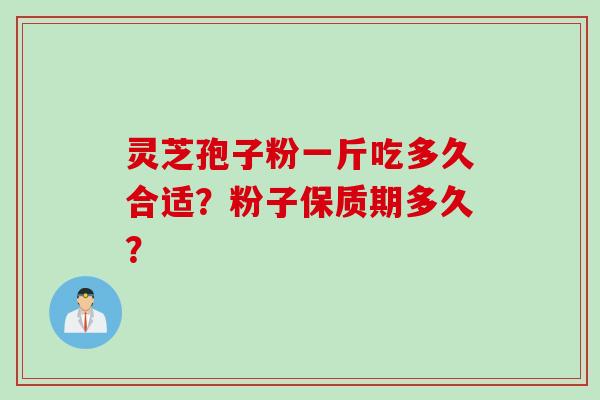 灵芝孢子粉一斤吃多久合适？粉子保质期多久？